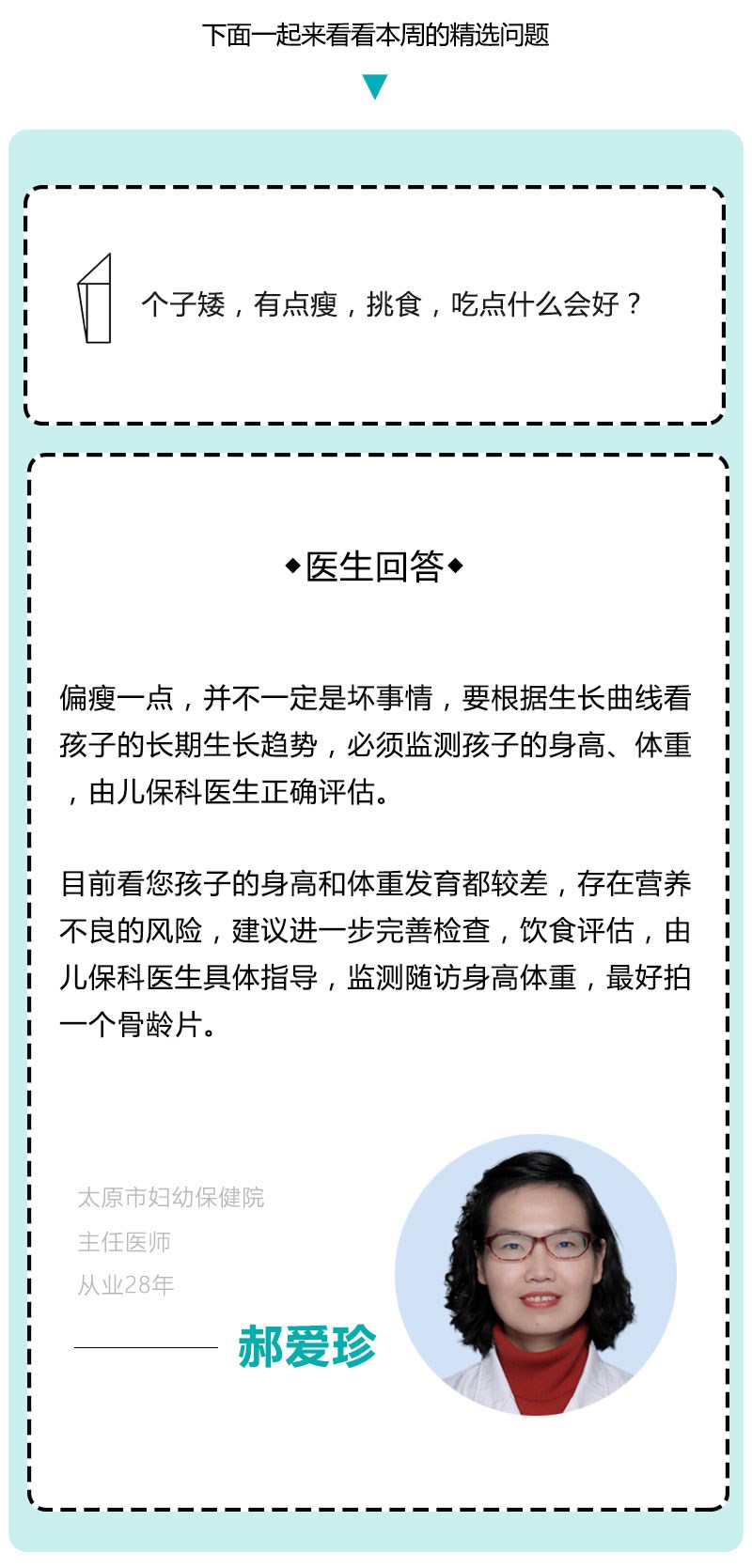 下面一起来看看本周的精选问题

个子矮，有点瘦，挑食，吃点什么会好？

◆医生回答◆

偏瘦一点，并不一定是坏事情，要根据生长曲线看孩子的长期生长趋势，必须监测孩子的身高、体重，由儿保科医生正确评估。

目前看您孩子的身高和体重发育都较差，存在营养不良的风险，建议进一步完善检查，饮食评估，由儿保科医生具体指导，监测随访身高体重，最好拍一个骨龄片。

太原市妇幼保健院
主任医师
从业28年

郝爱珍